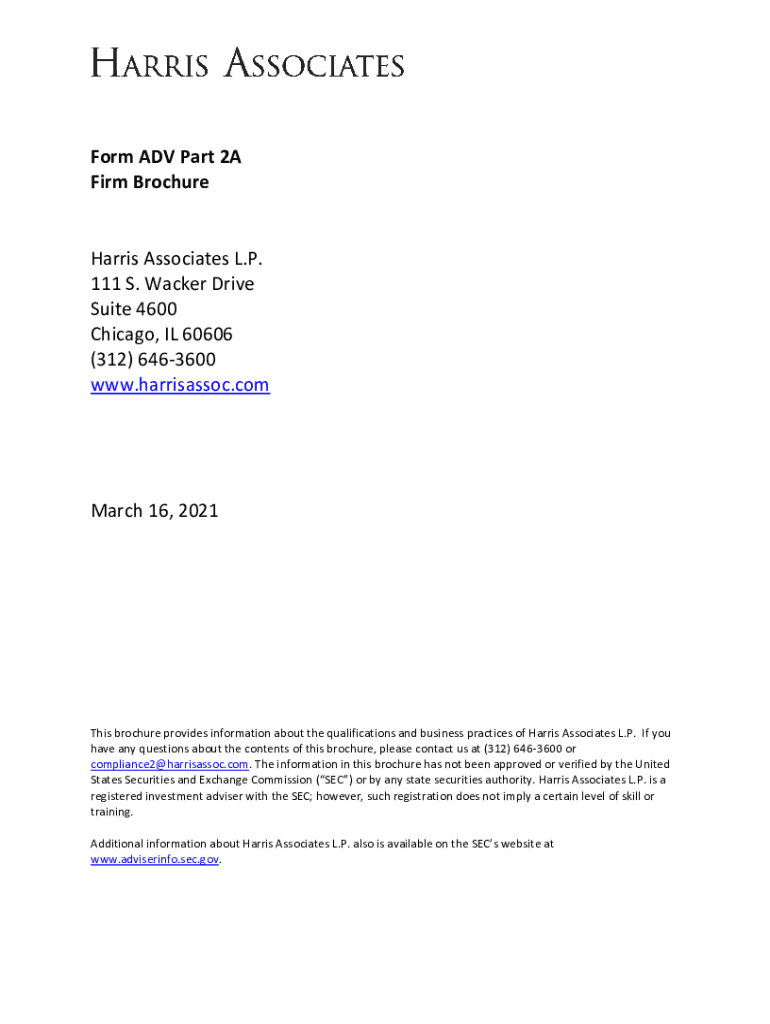 HARRIS ASSOCIATES

Form ADV Part 2A
Firm Brochure

Harris Associates L.P.
111 S. Wacker Drive
Suite 4600
Chicago, IL 60606
(312) 646-3600
www.harrisassoc.com

March 16, 2021

This brochure provides information about the qualifications and business practices of Harris Associates L.P. If you have any questions about the contents of this brochure, please contact us at (312) 646-3600 or compliance2@harrisassoc.com. The information in this brochure has not been approved or verified by the United States Securities and Exchange Commission ("SEC") or by any state securities authority. Harris Associates L.P. is a registered investment adviser with the SEC; however, such registration does not imply a certain level of skill or training.

Additional information about Harris Associates L.P. also is available on the SEC's website at www.adviserinfo.sec.gov.